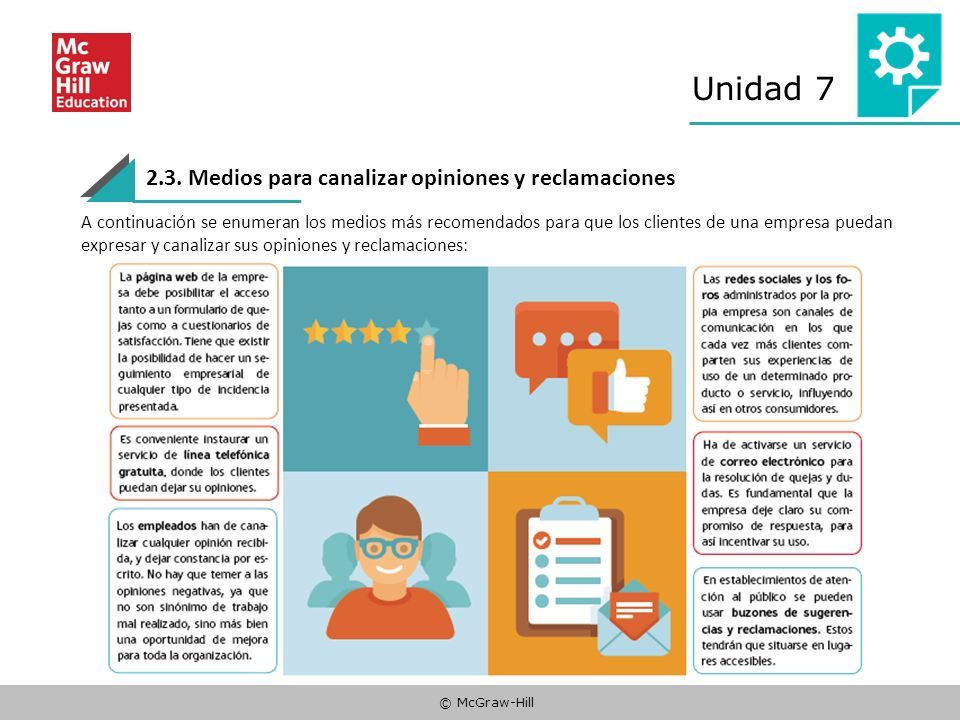 Mc Graw Hill Education

Unidad 7

2.3. Medios para canalizar opiniones y reclamaciones

A continuación se enumeran los medios más recomendados para que los clientes de una empresa puedan expresar y canalizar sus opiniones y reclamaciones:

La página web de la empresa debe posibilitar el acceso tanto a un formulario de quejas como a cuestionarios de satisfacción. Tiene que existir la posibilidad de hacer un seguimiento empresarial de cualquier tipo de incidencia presentada.

Es conveniente instaurar un servicio de línea telefónica gratuita, donde los clientes puedan dejar su opiniones.

Los empleados han de canalizar cualquier opinión recibida, y dejar constancia por escrito. No hay que temer a las opiniones negativas, ya que no son sinónimo de trabajo mal realizado, sino más bien una oportunidad de mejora para toda la organización.

Las redes sociales y los foros administrados por la propia empresa son canales de comunicación en los que cada vez más clientes comparten sus experiencias de uso de un determinado producto o servicio, influyendo así en otros consumidores.

Ha de activarse un servicio de correo electrónico para la resolución de quejas y dudas. Es fundamental que la empresa deje claro su compromiso de respuesta, para así incentivar su uso.

En establecimientos de atención al público se pueden usar buzones de sugerencias y reclamaciones. Estos tendrán que situarse en lugares accesibles.

© McGraw-Hill